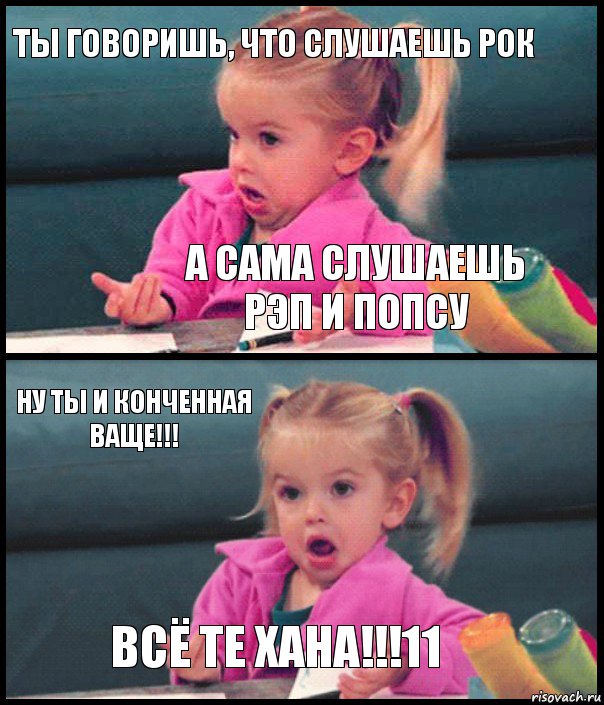 ТЫ ГОВОРИШЬ, ЧТО СЛУШАЕШЬ РОК

А САМА СЛУШАЕШЬ РЭП И ПОПСУ

НУ ТЫ И КОНЧЕННАЯ ВАЩЕ!!!

ВСЁ ТЕ ХАНА!!!11

risovach.ru